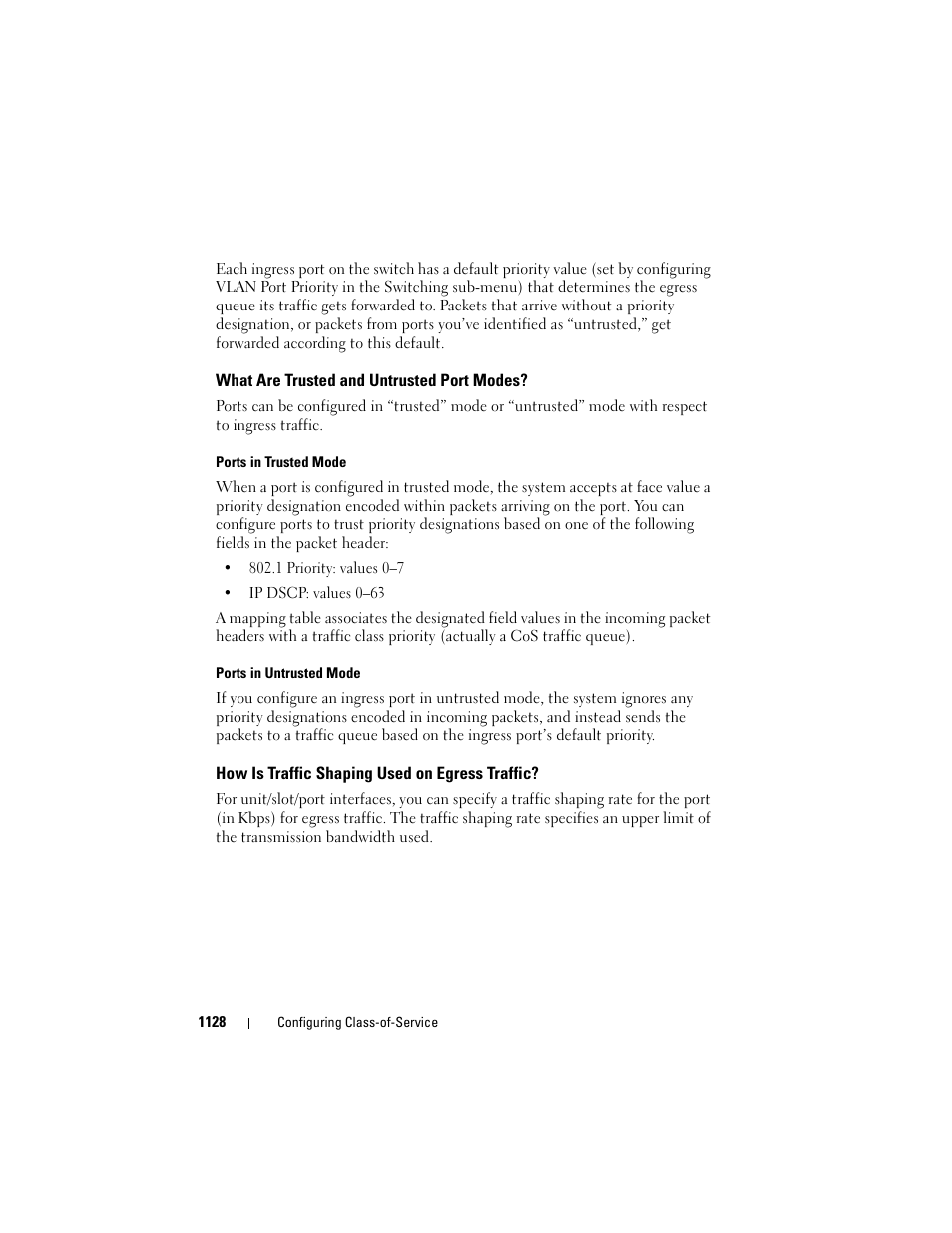 Each ingress port on the switch has a default priority value (set by configuring VLAN Port Priority in the Switching sub-menu) that determines the egress queue its traffic gets forwarded to. Packets that arrive without a priority designation, or packets from ports you've identified as "untrusted," get forwarded according to this default.

What Are Trusted and Untrusted Port Modes?

Ports can be configured in "trusted" mode or "untrusted" mode with respect to ingress traffic.

Ports in Trusted Mode

When a port is configured in trusted mode, the system accepts at face value a priority designation encoded within packets arriving on the port. You can configure ports to trust priority designations based on one of the following fields in the packet header:

• 802.1 Priority: values 0–7

• IP DSCP: values 0–63

A mapping table associates the designated field values in the incoming packet headers with a traffic class priority (actually a CoS traffic queue).

Ports in Untrusted Mode

If you configure an ingress port in untrusted mode, the system ignores any priority designations encoded in incoming packets, and instead sends the packets to a traffic queue based on the ingress port's default priority.

How Is Traffic Shaping Used on Egress Traffic?

For unit/slot/port interfaces, you can specify a traffic shaping rate for the port (in Kbps) for egress traffic. The traffic shaping rate specifies an upper limit of the transmission bandwidth used.

1128 | Configuring Class-of-Service